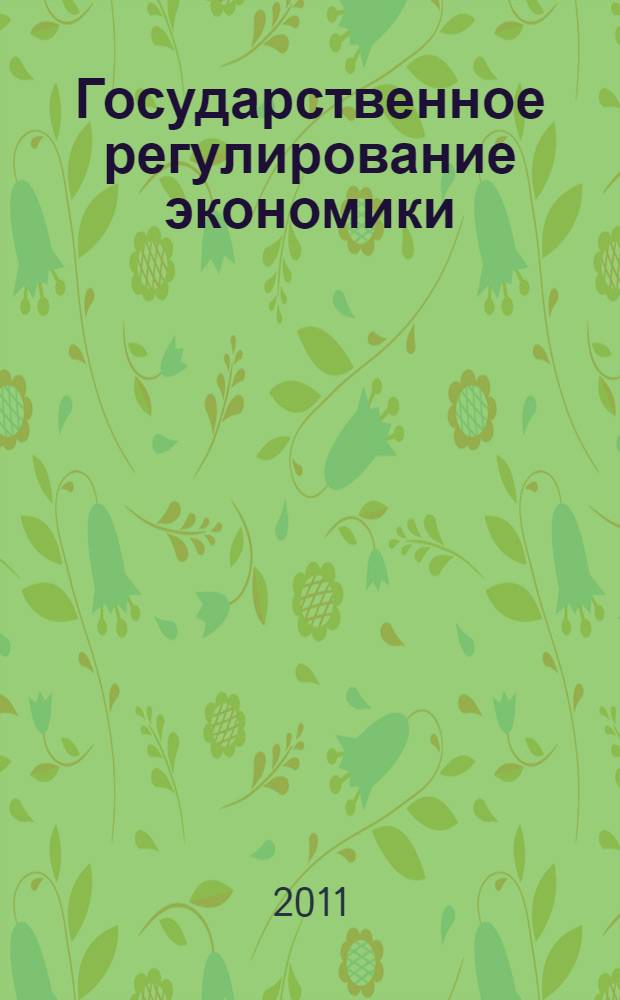 Государственное регулирование экономики

2011